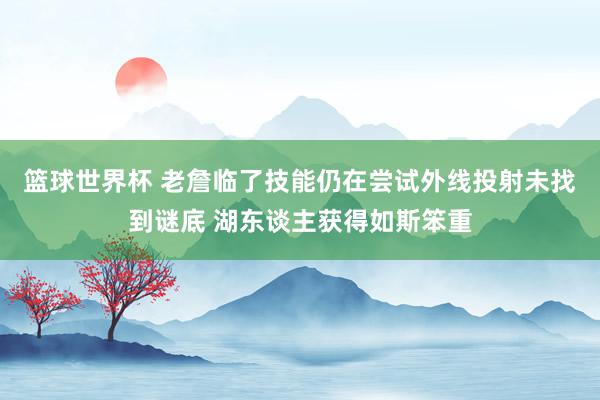 篮球世界杯 老詹临了技能仍在尝试外线投射未找到谜底 湖东谈主获得如斯笨重